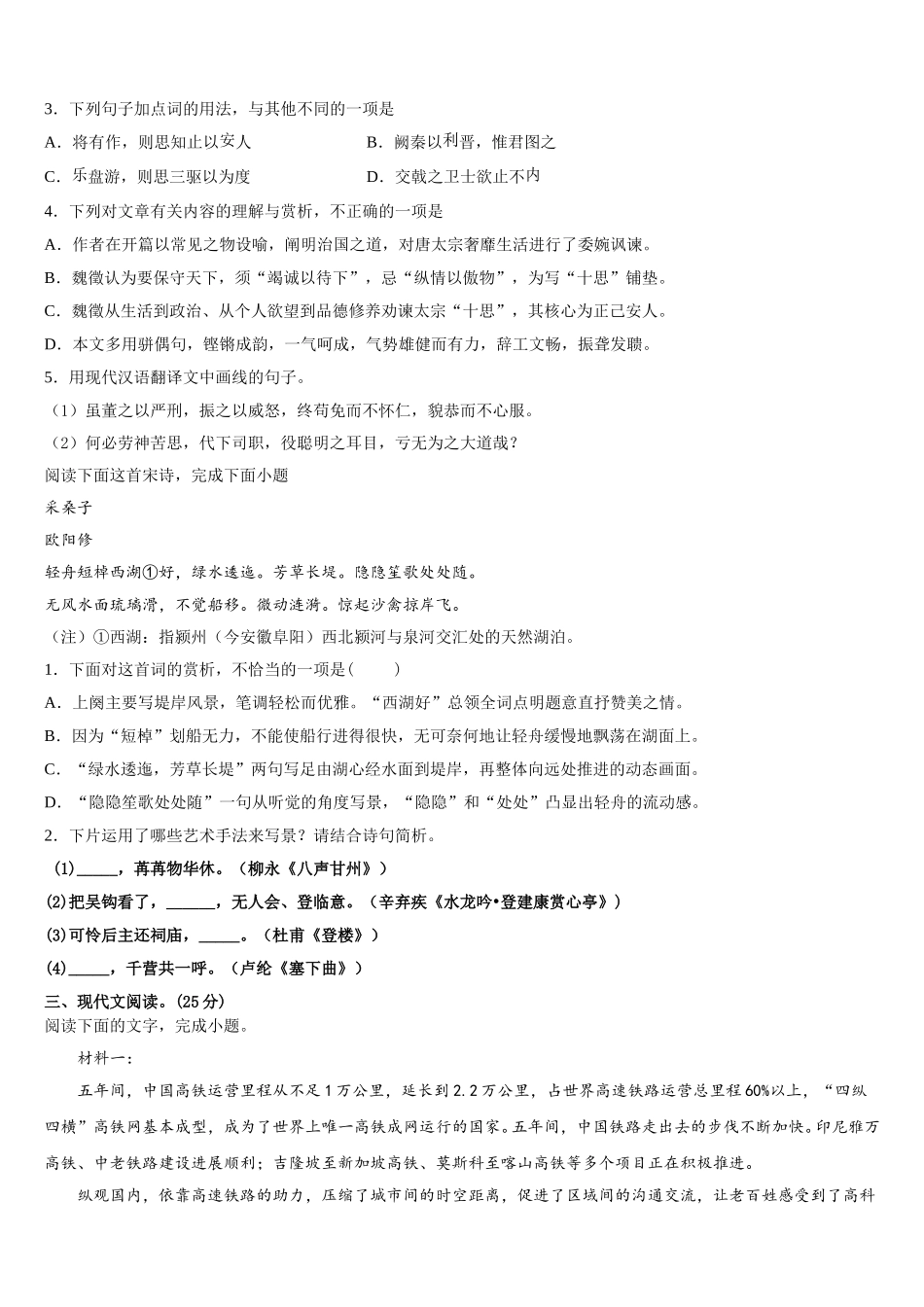 3．下列句子加点词的用法，与其他不同的一项是

A．将有作，则思知止以安人

B．阙秦以利晋，惟君图之

C．乐盘游，则思三驱以为度

D．交戟之卫士欲止不内

4．下列对文章有关内容的理解与赏析，不正确的一项是

A．作者在开篇以常见之物设喻，阐明治国之道，对唐太宗奢靡生活进行了委婉讽谏。

B．魏徵认为要保守天下，须“竭诚以待下”，忌“纵情以傲物”，为写“十思”铺垫。

C．魏徵从生活到政治、从个人欲望到品德修养劝谏太宗“十思”，其核心为正己安人。

D．本文多用骈偶句，铿锵成韵，一气呵成，气势雄健而有力，辞工文畅，振聋发聩。

5．用现代汉语翻译文中画线的句子。

（1）虽董之以严刑，振之以威怒，终苟免而不怀仁，貌恭而不心服。

（2）何必劳神苦思，代下司职，役聪明之耳目，亏无为之大道哉？

阅读下面这首宋诗，完成下面小题

采桑子

欧阳修

轻舟短棹西湖①好，绿水逶迤。芳草长堤。隐隐笙歌处处随。

无风水面琉璃滑，不觉船移。微动涟漪。惊起沙禽掠岸飞。

（注）①西湖：指颍州（今安徽阜阳）西北颍河与泉河交汇处的天然湖泊。

1．下面对这首词的赏析，不恰当的一项是(　　)

A．上阕主要写堤岸风景，笔调轻松而优雅。“西湖好”总领全词点明题意直抒赞美之情。

B．因为“短棹”划船无力，不能使船行进得很快，无可奈何地让轻舟缓慢地飘荡在湖面上。

C．“绿水逶迤，芳草长堤”两句写足由湖心经水面到堤岸，再整体向远处推进的动态画面。

D．“隐隐笙歌处处随”一句从听觉的角度写景，“隐隐”和“处处”凸显出轻舟的流动感。

2．下片运用了哪些艺术手法来写景？请结合诗句简析。

(1)_____，苒苒物华休。（柳永《八声甘州》）

(2)把吴钩看了，______，无人会、登临意。（辛弃疾《水龙吟•登建康赏心亭》）

(3)可怜后主还祠庙，_____。（杜甫《登楼》）

(4)_____，千营共一呼。（卢纶《塞下曲》）

三、现代文阅读。(25 分)

阅读下面的文字，完成小题。

材料一：

五年间，中国高铁运营里程从不足 1 万公里，延长到 2.2 万公里，占世界高速铁路运营总里程 60%以上，“四纵四横”高铁网基本成型，成为了世界上唯一高铁成网运行的国家。五年间，中国铁路走出去的步伐不断加快。印尼雅万高铁、中老铁路建设进展顺利；吉隆坡至新加坡高铁、莫斯科至喀山高铁等多个项目正在积极推进。

纵观国内，依靠高速铁路的助力，压缩了城市间的时空距离，促进了区域间的沟通交流，让老百姓感受到了高科